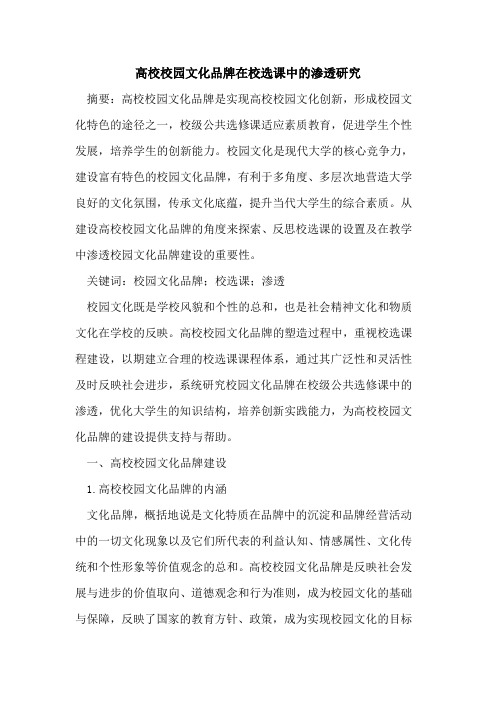 高校校园文化品牌在校选课中的渗透研究

摘要：高校校园文化品牌是实现高校校园文化创新，形成校园文化特色的途径之一，校级公共选修课适应素质教育，促进学生个性发展，培养学生的创新能力。校园文化是现代大学的核心竞争力，建设富有特色的校园文化品牌，有利于多角度、多层次地营造大学良好的文化氛围，传承文化底蕴，提升当代大学生的综合素质。从建设高校校园文化品牌的角度来探索、反思校选课的设置及在教学中渗透校园文化品牌建设的重要性。

关键词：校园文化品牌；校选课；渗透

校园文化既是学校风貌和个性的总和，也是社会精神文化和物质文化在学校的反映。高校校园文化品牌的塑造过程中，重视校选课程建设，以期建立合理的校选课课程体系，通过其广泛性和灵活性及时反映社会进步，系统研究校园文化品牌在校级公共选修课中的渗透，优化大学生的知识结构，培养创新实践能力，为高校校园文化品牌的建设提供支持与帮助。

一、高校校园文化品牌建设

1.高校校园文化品牌的内涵

文化品牌，概括地说是文化特质在品牌中的沉淀和品牌经营活动中的一切文化现象以及它们所代表的利益认知、情感属性、文化传统和个性形象等价值观念的总和。高校校园文化品牌是反映社会发展与进步的价值取向、道德观念和行为准则，成为校园文化的基础与保障，反映了国家的教育方针、政策，成为实现校园文化的目标